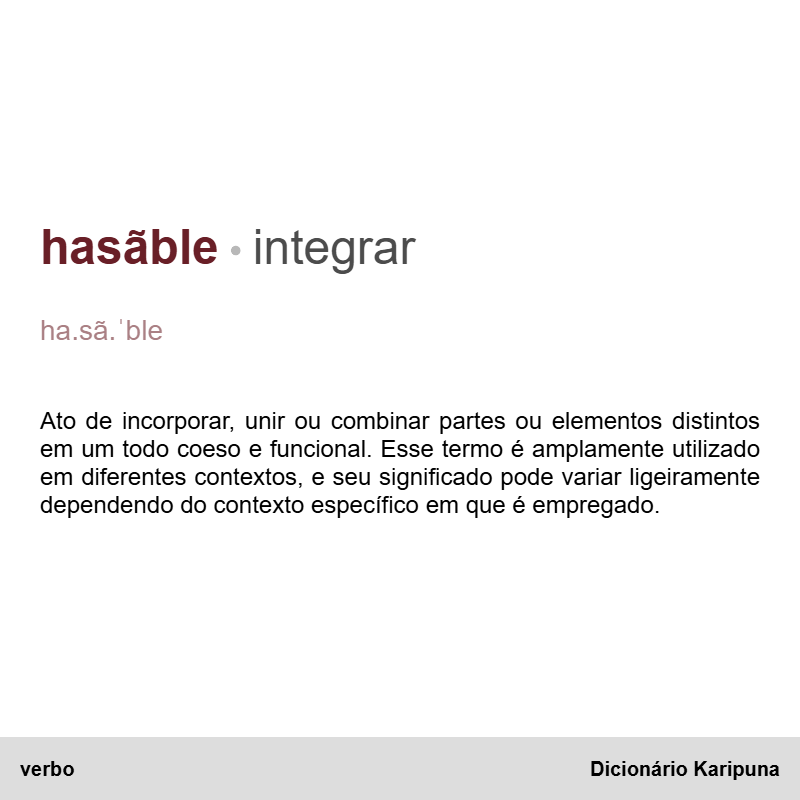 hasãble • integrar

ha.sã.ˈble

Ato de incorporar, unir ou combinar partes ou elementos distintos em um todo coeso e funcional. Esse termo é amplamente utilizado em diferentes contextos, e seu significado pode variar ligeiramente dependendo do contexto específico em que é empregado.

verbo

Dicionário Karipuna